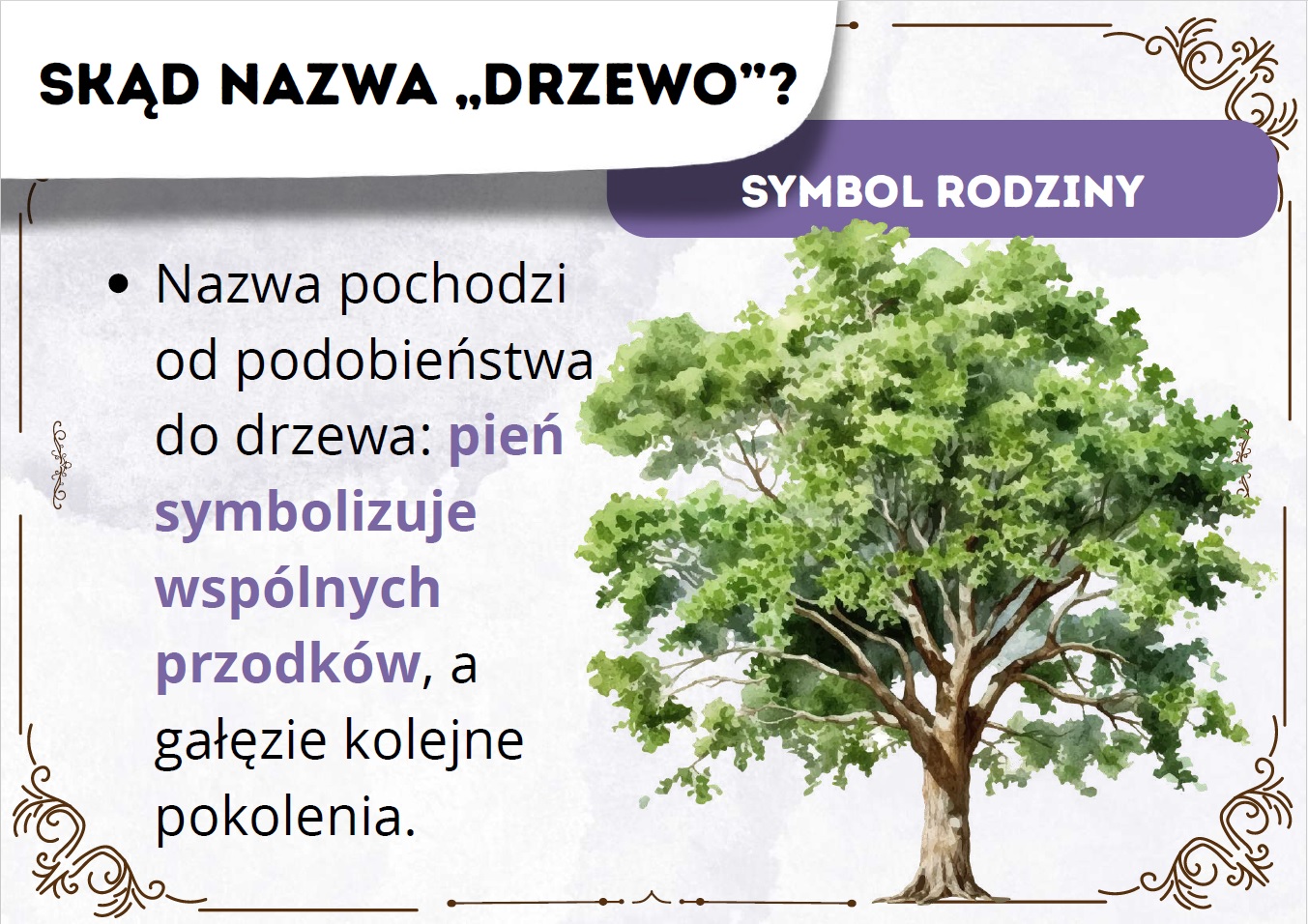 SKĄD NAZWA „DRZEWO"?

SYMBOL RODZINY

• Nazwa pochodzi od podobieństwa do drzewa: pień symbolizuje wspólnych przodków, a gałęzie kolejne pokolenia.